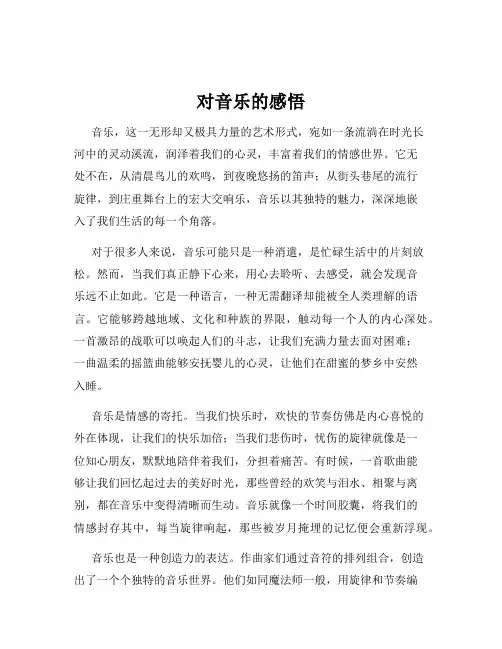 对音乐的感悟

音乐，这一无形却又极具力量的艺术形式，宛如一条流淌在时光长河中的灵动溪流，润泽着我们的心灵，丰富着我们的情感世界。它无处不在，从清晨鸟儿的欢鸣，到夜晚悠扬的笛声；从街头巷尾的流行旋律，到庄重舞台上的宏大交响乐，音乐以其独特的魅力，深深地嵌入了我们生活的每一个角落。

对于很多人来说，音乐可能只是一种消遣，是忙碌生活中的片刻放松。然而，当我们真正静下心来，用心去聆听、去感受，就会发现音乐远不止如此。它是一种语言，一种无需翻译却能被全人类理解的语言。它能够跨越地域、文化和种族的界限，触动每一个人的内心深处。一首激昂的战歌可以唤起人们的斗志，让我们充满力量去面对困难；一曲温柔的摇篮曲能够安抚婴儿的心灵，让他们在甜蜜的梦乡中安然入睡。

音乐是情感的寄托。当我们快乐时，欢快的节奏仿佛是内心喜悦的外在体现，让我们的快乐加倍；当我们悲伤时，忧伤的旋律就像是一位知心朋友，默默地陪伴着我们，分担着痛苦。有时候，一首歌曲能够让我们回忆起过去的美好时光，那些曾经的欢笑与泪水、相聚与离别，都在音乐中变得清晰而生动。音乐就像一个时间胶囊，将我们的情感封存其中，每当旋律响起，那些被岁月掩埋的记忆便会重新浮现。

音乐也是一种创造力的表达。作曲家们通过音符的排列组合，创造出了一个个独特的音乐世界。他们如同魔法师一般，用旋律和节奏编